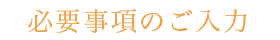 必要事項のご入力